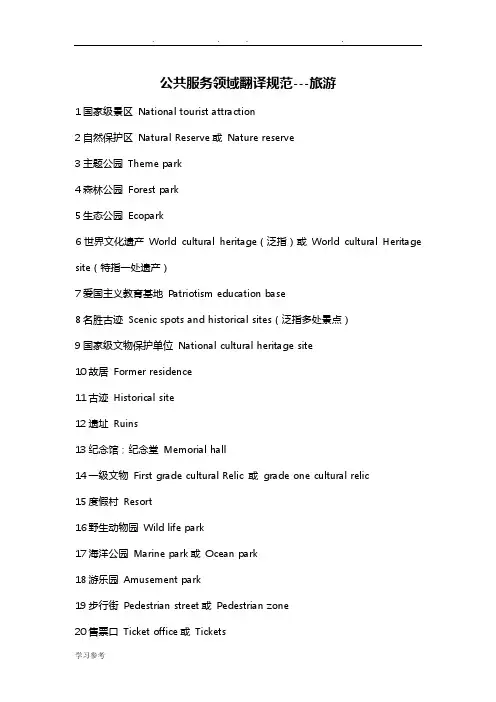 公共服务领域翻译规范---旅游

1 国家级景区 National tourist attraction

2 自然保护区 Natural Reserve 或 Nature reserve

3 主题公园 Theme park

4 森林公园 Forest park

5 生态公园 Ecopark

6 世界文化遗产 World cultural heritage（泛指）或 World cultural Heritage site（特指一处遗产）

7 爱国主义教育基地 Patriotism education base

8 名胜古迹 Scenic spots and historical sites（泛指多处景点）

9 国家级文物保护单位 National cultural heritage site

10 故居 Former residence

11 古迹 Historical site

12 遗址 Ruins

13 纪念馆；纪念堂 Memorial hall

14 一级文物 First grade cultural Relic 或 grade one cultural relic

15 度假村 Resort

16 野生动物园 Wild life park

17 海洋公园 Marine park 或 Ocean park

18 游乐园 Amusement park

19 步行街 Pedestrian street 或 Pedestrian zone

20 售票口 Ticket office 或 Tickets

学习参考